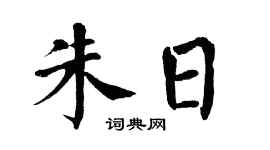 朱日

词典网